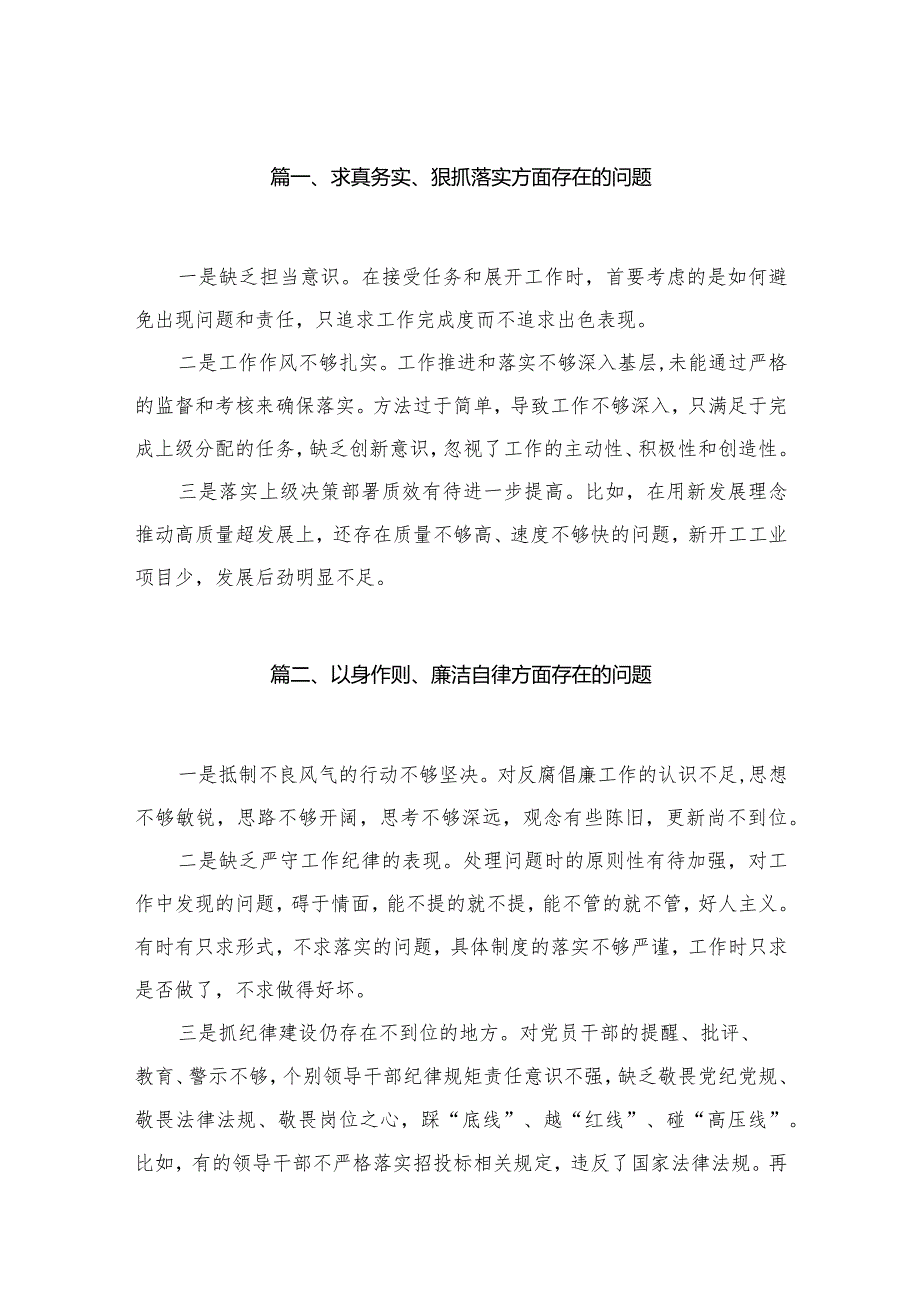 篇一、求真务实、狠抓落实方面存在的问题

一是缺乏担当意识。在接受任务和展开工作时，首要考虑的是如何避免出现问题和责任，只追求工作完成度而不追求出色表现。

二是工作作风不够扎实。工作推进和落实不够深入基层，未能通过严格的监督和考核来确保落实。方法过于简单，导致工作不够深入，只满足于完成上级分配的任务，缺乏创新意识，忽视了工作的主动性、积极性和创造性。

三是落实上级决策部署质效有待进一步提高。比如，在用新发展理念推动高质量超发展上，还存在质量不够高、速度不够快的问题，新开工工业项目少，发展后劲明显不足。

篇二、以身作则、廉洁自律方面存在的问题

一是抵制不良风气的行动不够坚决。对反腐倡廉工作的认识不足，思想不够敏锐，思路不够开阔，思考不够深远，观念有些陈旧，更新尚不到位。

二是缺乏严守工作纪律的表现。处理问题时的原则性有待加强，对工作中发现的问题，碍于情面，能不提的就不提，能不管的就不管，好人主义。有时有只求形式，不求落实的问题，具体制度的落实不够严谨，工作时只求是否做了，不求做得好坏。

三是抓纪律建设仍存在不到位的地方。对党员干部的提醒、批评、教育、警示不够，个别领导干部纪律规矩责任意识不强，缺乏敬畏党纪党规、敬畏法律法规、敬畏岗位之心，踩“底线”、越“红线”、碰“高压线”。比如，有的领导干部不严格落实招投标相关规定，违反了国家法律法规。再